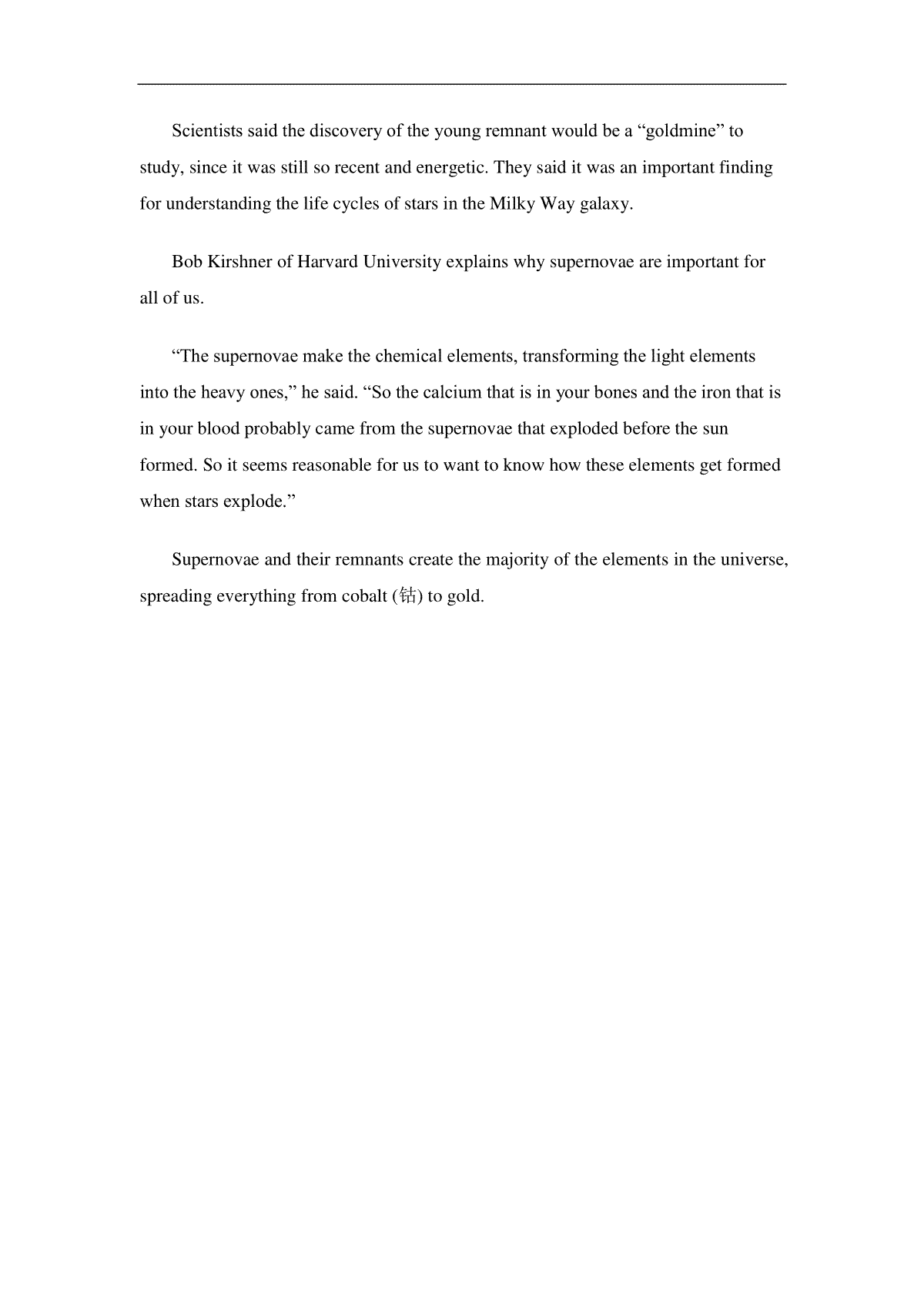 Scientists said the discovery of the young remnant would be a “goldmine” to study, since it was still so recent and energetic. They said it was an important finding for understanding the life cycles of stars in the Milky Way galaxy.

Bob Kirshner of Harvard University explains why supernovae are important for all of us.

“The supernovae make the chemical elements, transforming the light elements into the heavy ones,” he said. “So the calcium that is in your bones and the iron that is in your blood probably came from the supernovae that exploded before the sun formed. So it seems reasonable for us to want to know how these elements get formed when stars explode.”

Supernovae and their remnants create the majority of the elements in the universe, spreading everything from cobalt (钴) to gold.